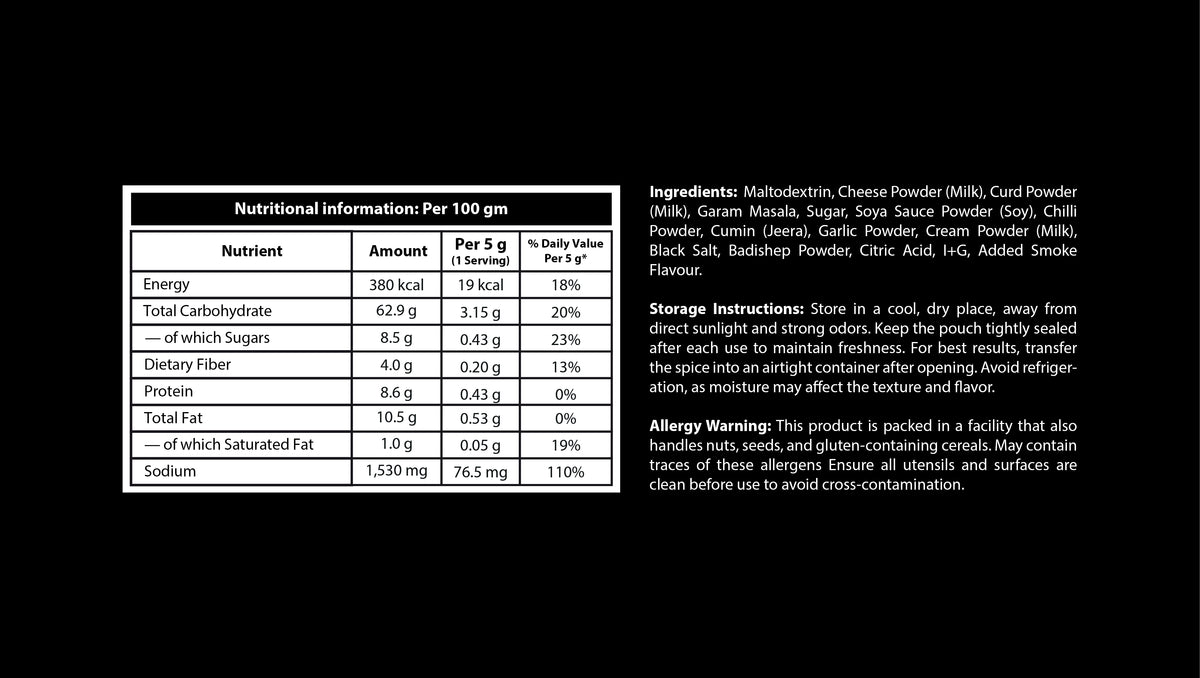 Nutritional information: Per 100 gm

| Nutrient | Amount | Per 5 g (1 Serving) | % Daily Value Per 5 g* |
|---|---|---|---|
| Energy | 380 kcal | 19 kcal | 18% |
| Total Carbohydrate | 62.9 g | 3.15 g | 20% |
| — of which Sugars | 8.5 g | 0.43 g | 23% |
| Dietary Fiber | 4.0 g | 0.20 g | 13% |
| Protein | 8.6 g | 0.43 g | 0% |
| Total Fat | 10.5 g | 0.53 g | 0% |
| — of which Saturated Fat | 1.0 g | 0.05 g | 19% |
| Sodium | 1,530 mg | 76.5 mg | 110% |

Ingredients: Maltodextrin, Cheese Powder (Milk), Curd Powder (Milk), Garam Masala, Sugar, Soya Sauce Powder (Soy), Chilli Powder, Cumin (Jeera), Garlic Powder, Cream Powder (Milk), Black Salt, Badishep Powder, Citric Acid, I+G, Added Smoke Flavour.

Storage Instructions: Store in a cool, dry place, away from direct sunlight and strong odors. Keep the pouch tightly sealed after each use to maintain freshness. For best results, transfer the spice into an airtight container after opening. Avoid refrigeration, as moisture may affect the texture and flavor.

Allergy Warning: This product is packed in a facility that also handles nuts, seeds, and gluten-containing cereals. May contain traces of these allergens Ensure all utensils and surfaces are clean before use to avoid cross-contamination.